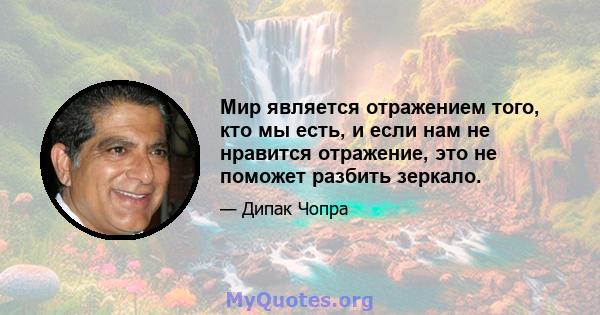 Мир является отражением того, кто мы есть, и если нам не нравится отражение, это не поможет разбить зеркало.

— Дипак Чопра

MyQuotes.org